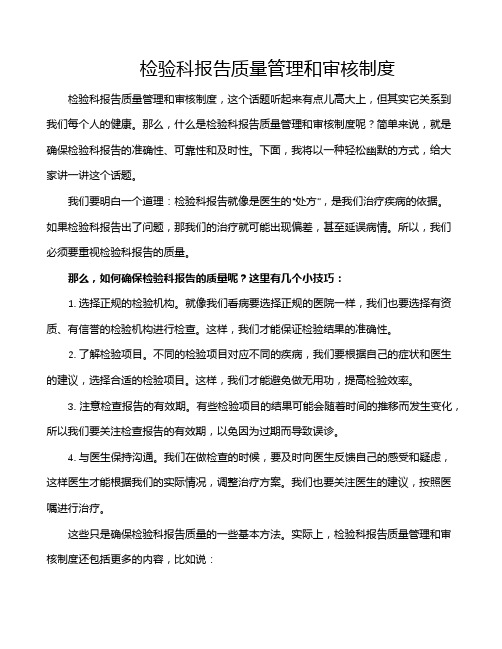 检验科报告质量管理和审核制度

检验科报告质量管理和审核制度，这个话题听起来有点儿高大上，但其实它关系到我们每个人的健康。那么，什么是检验科报告质量管理和审核制度呢？简单来说，就是确保检验科报告的准确性、可靠性和及时性。下面，我将以一种轻松幽默的方式，给大家讲一讲这个话题。

我们要明白一个道理：检验科报告就像是医生的“处方”，是我们治疗疾病的依据。如果检验科报告出了问题，那我们的治疗就可能出现偏差，甚至延误病情。所以，我们必须要重视检验科报告的质量。

那么，如何确保检验科报告的质量呢？这里有几个小技巧：

1. 选择正规的检验机构。就像我们看病要选择正规的医院一样，我们也要选择有资质、有信誉的检验机构进行检查。这样，我们才能保证检验结果的准确性。

2. 了解检验项目。不同的检验项目对应不同的疾病，我们要根据自己的症状和医生的建议，选择合适的检验项目。这样，我们才能避免做无用功，提高检验效率。

3. 注意检查报告的有效期。有些检验项目的结果可能会随着时间的推移而发生变化，所以我们要关注检查报告的有效期，以免因为过期而导致误诊。

4. 与医生保持沟通。我们在做检查的时候，要及时向医生反馈自己的感受和疑虑，这样医生才能根据我们的实际情况，调整治疗方案。我们也要关注医生的建议，按照医嘱进行治疗。

这些只是确保检验科报告质量的一些基本方法。实际上，检验科报告质量管理和审核制度还包括更多的内容，比如说：